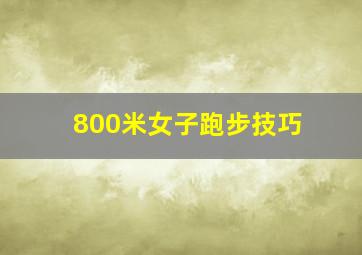 800米女子跑步技巧